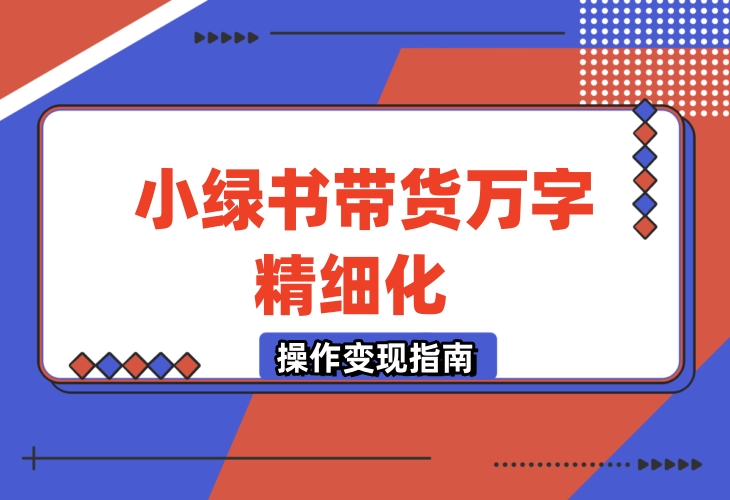 小绿书带货万字精细化

操作变现指南